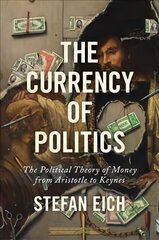 THE CURRENCY OF POLITICS

The Political Theory of Money from Aristotle to Keynes

STEFAN EICH